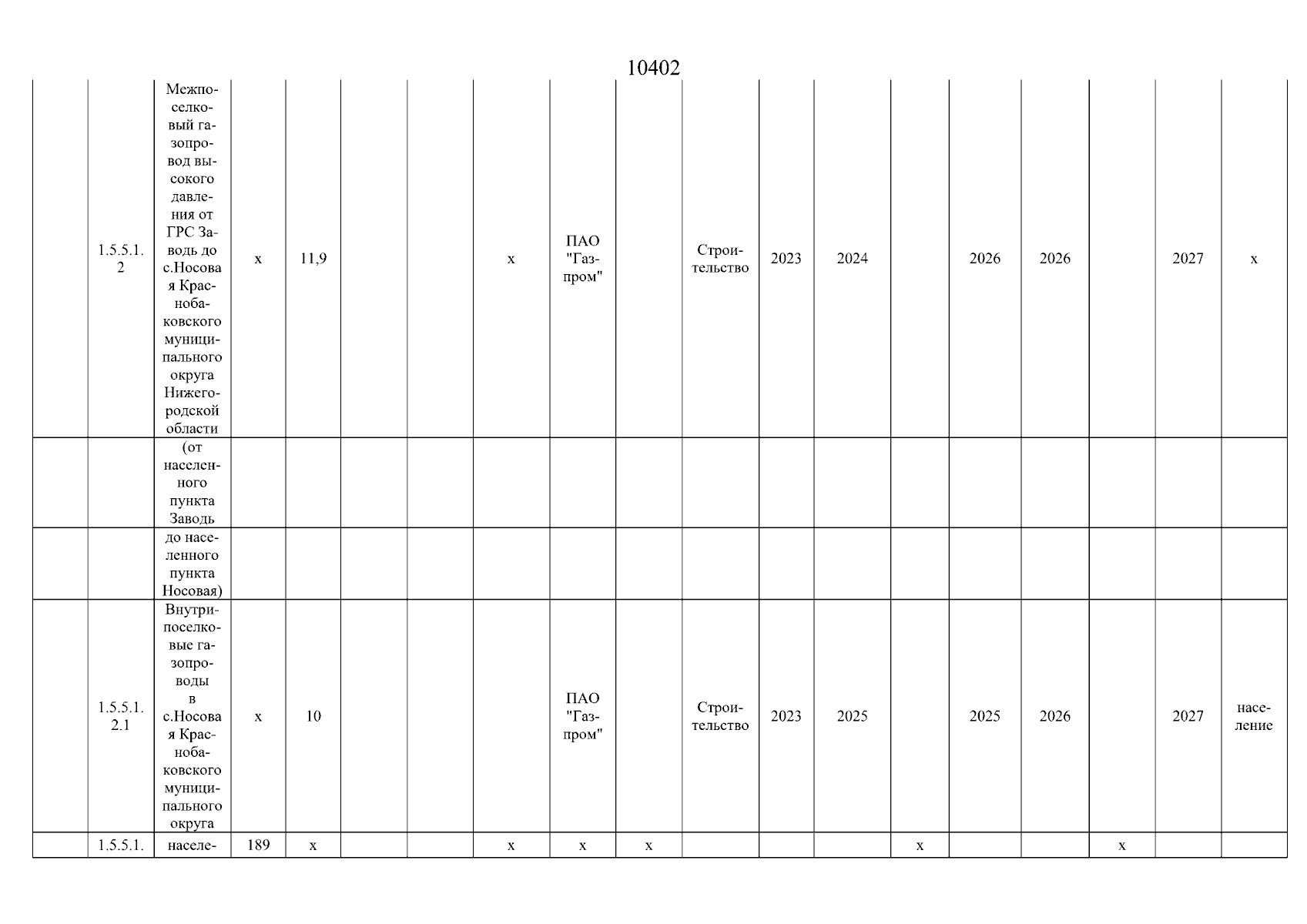 10402

| | | | | | | | | | | | | | | | | | | |
|---|---|---|---|---|---|---|---|---|---|---|---|---|---|---|---|---|---|---|
| | 1.5.5.1.2 | Межпоселковый газопровод высокого давления от ГРС Заводь до с.Носовая Краснобаковского муниципального округа Нижегородской области | x | 11,9 | | | x | ПАО "Газпром" | | Строительство | 2023 | 2024 | | 2026 | 2026 | | 2027 | x |
| | | (от населенного пункта Заводь | | | | | | | | | | | | | | | | |
| | | до населенного пункта Носовая) | | | | | | | | | | | | | | | | |
| | 1.5.5.1.2.1 | Внутрипоселковые газопроводы в с.Носовая Краснобаковского муниципального округа | x | 10 | | | | ПАО "Газпром" | | Строительство | 2023 | 2025 | | 2025 | 2026 | | 2027 | население |
| | 1.5.5.1. | населе- | 189 | x | | | x | x | x | | | | x | | | x | | |